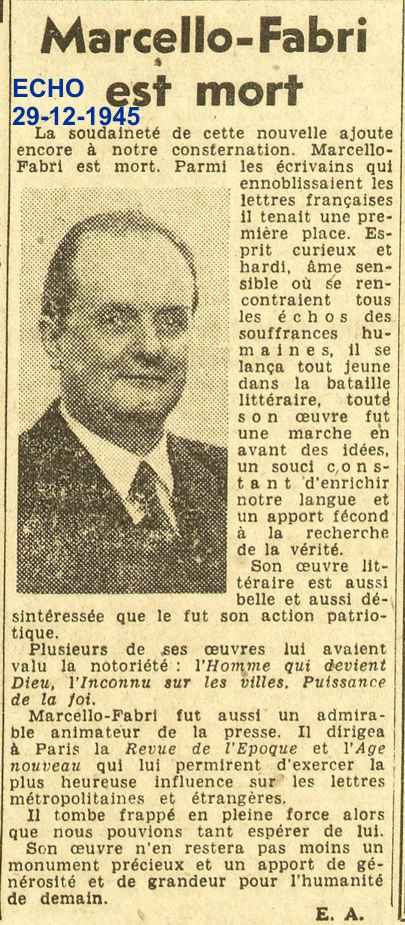 Marcello-Fabri est mort

ECHO
29-12-1945

La soudaineté de cette nouvelle ajoute encore à notre consternation. Marcello-Fabri est mort. Parmi les écrivains qui ennoblissaient les lettres françaises il tenait une première place. Esprit curieux et hardi, âme sensible où se rencontraient tous les échos des souffrances humaines, il se lança tout jeune dans la bataille littéraire, toute son œuvre fut une marche en avant des idées, un souci constant d'enrichir notre langue et un apport fécond à la recherche de la vérité.

Son œuvre littéraire est aussi belle et aussi désintéressée que le fut son action patriotique.

Plusieurs de ses œuvres lui avaient valu la notoriété : l'Homme qui devient Dieu, l'Inconnu sur les villes, Puissance de la foi.

Marcello-Fabri fut aussi un admirable animateur de la presse. Il dirigea à Paris la Revue de l'Epoque et l'Age nouveau qui lui permirent d'exercer la plus heureuse influence sur les lettres métropolitaines et étrangères.

Il tombe frappé en pleine force alors que nous pouvions tant espérer de lui.

Son œuvre n'en restera pas moins un monument précieux et un apport de générosité et de grandeur pour l'humanité de demain.

E. A.